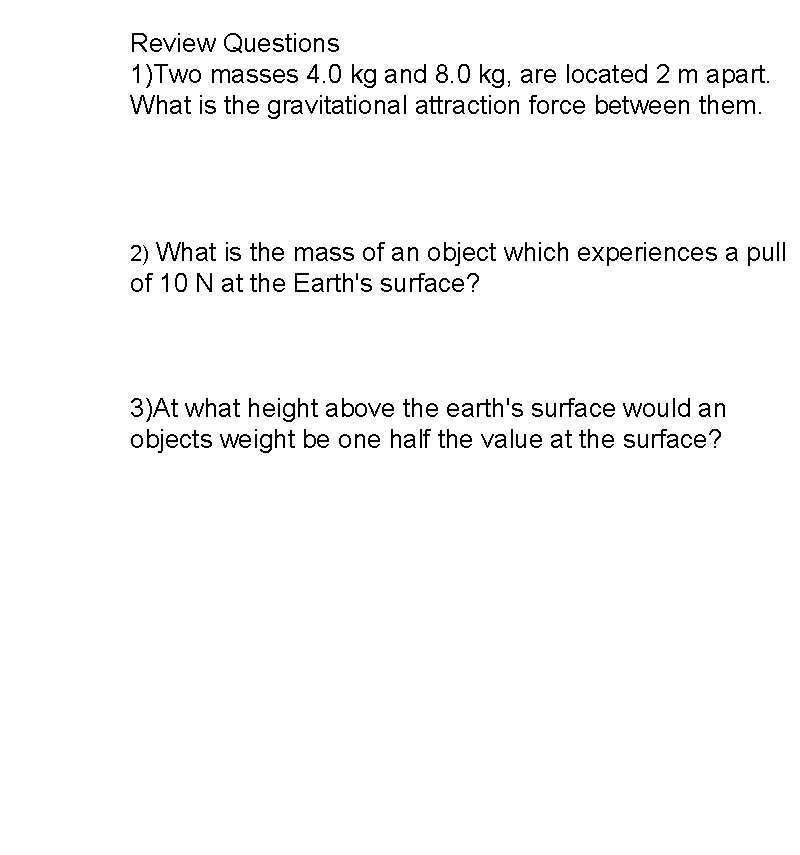 Review Questions
1)Two masses 4.0 kg and 8.0 kg, are located 2 m apart. What is the gravitational attraction force between them.

2) What is the mass of an object which experiences a pull of 10 N at the Earth's surface?

3)At what height above the earth's surface would an objects weight be one half the value at the surface?